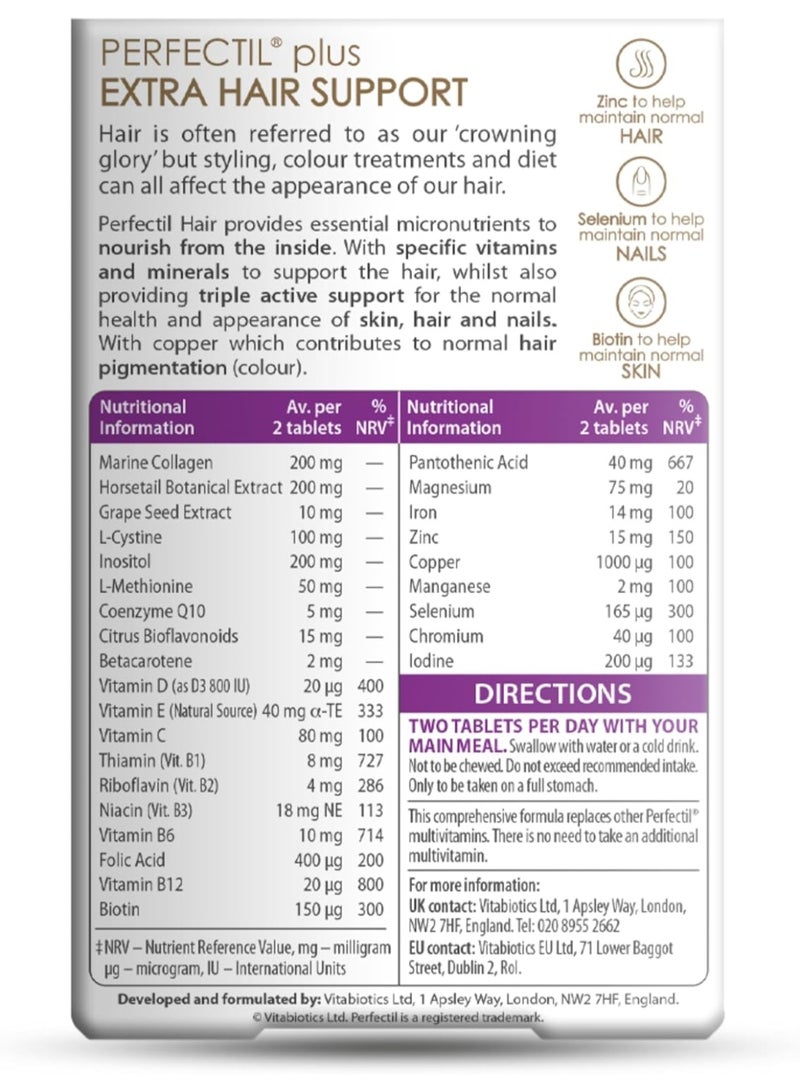 PERFECTIL® plus
EXTRA HAIR SUPPORT

Hair is often referred to as our 'crowning glory' but styling, colour treatments and diet can all affect the appearance of our hair.

Perfectil Hair provides essential micronutrients to nourish from the inside. With specific vitamins and minerals to support the hair, whilst also providing triple active support for the normal health and appearance of skin, hair and nails. With copper which contributes to normal hair pigmentation (colour).

Zinc to help maintain normal HAIR

Selenium to help maintain normal NAILS

Biotin to help maintain normal SKIN

| Nutritional Information | Av. per 2 tablets | % NRV‡ |
|---|---|---|
| Marine Collagen | 200 mg | — |
| Horsetail Botanical Extract | 200 mg | — |
| Grape Seed Extract | 10 mg | — |
| L-Cystine | 100 mg | — |
| Inositol | 200 mg | — |
| L-Methionine | 50 mg | — |
| Coenzyme Q10 | 5 mg | — |
| Citrus Bioflavonoids | 15 mg | — |
| Betacarotene | 2 mg | — |
| Vitamin D (as D3 800 IU) | 20 µg | 400 |
| Vitamin E (Natural Source) | 40 mg α-TE | 333 |
| Vitamin C | 80 mg | 100 |
| Thiamin (Vit. B1) | 8 mg | 727 |
| Riboflavin (Vit. B2) | 4 mg | 286 |
| Niacin (Vit. B3) | 18 mg NE | 113 |
| Vitamin B6 | 10 mg | 714 |
| Folic Acid | 400 µg | 200 |
| Vitamin B12 | 20 µg | 800 |
| Biotin | 150 µg | 300 |

‡NRV – Nutrient Reference Value, mg – milligram µg – microgram, IU – International Units

| Nutritional Information | Av. per 2 tablets | % NRV‡ |
|---|---|---|
| Pantothenic Acid | 40 mg | 667 |
| Magnesium | 75 mg | 20 |
| Iron | 14 mg | 100 |
| Zinc | 15 mg | 150 |
| Copper | 1000 µg | 100 |
| Manganese | 2 mg | 100 |
| Selenium | 165 µg | 300 |
| Chromium | 40 µg | 100 |
| Iodine | 200 µg | 133 |

DIRECTIONS

TWO TABLETS PER DAY WITH YOUR MAIN MEAL. Swallow with water or a cold drink. Not to be chewed. Do not exceed recommended intake. Only to be taken on a full stomach.

This comprehensive formula replaces other Perfectil® multivitamins. There is no need to take an additional multivitamin.

For more information:
UK contact: Vitabiotics Ltd, 1 Apsley Way, London, NW2 7HF, England. Tel: 020 8955 2662
EU contact: Vitabiotics EU Ltd, 71 Lower Baggot Street, Dublin 2, RoI.

Developed and formulated by: Vitabiotics Ltd, 1 Apsley Way, London, NW2 7HF, England.
© Vitabiotics Ltd. Perfectil is a registered trademark.